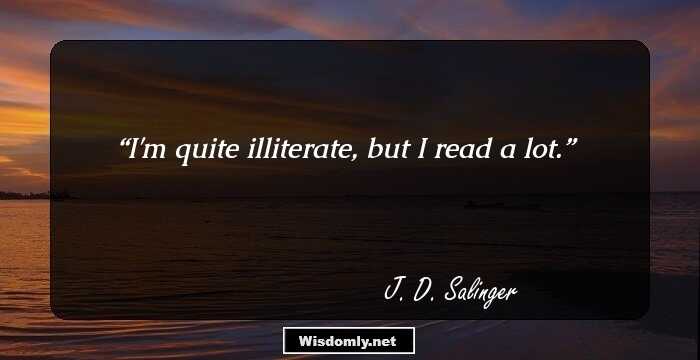 “I'm quite illiterate, but I read a lot.”

J. D. Salinger

Wisdomly.net